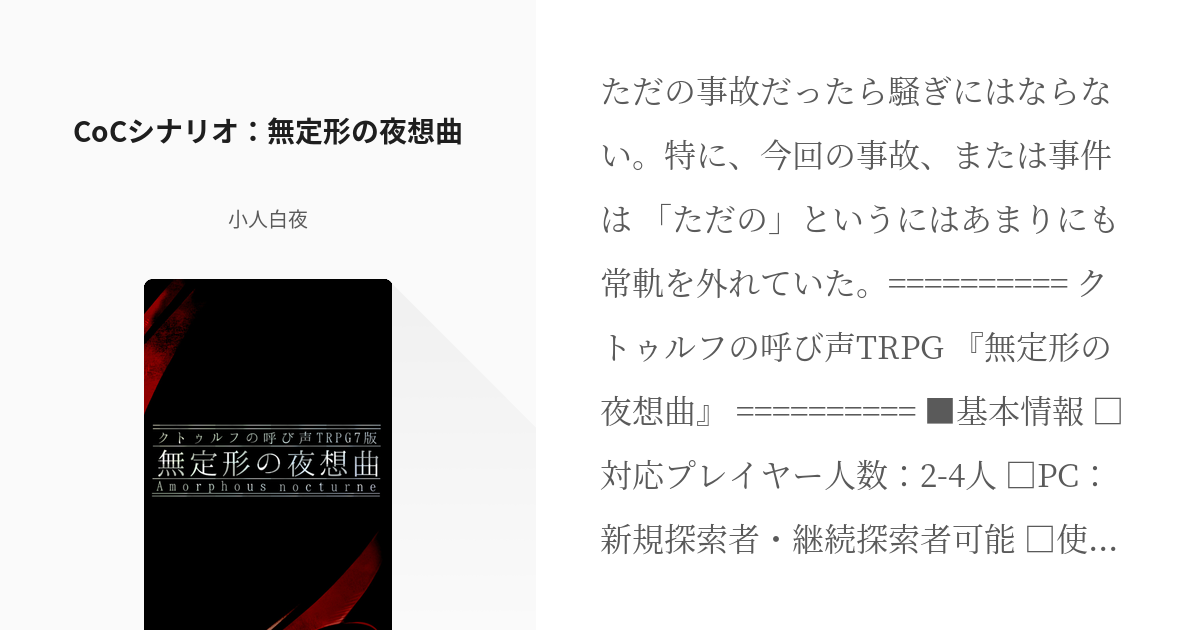 CoCシナリオ：無定形の夜想曲

小人白夜

クトゥルフの呼び声TRPG7版
無定形の夜想曲
Amorphous nocturne

ただの事故だったら騒ぎにはならない。特に、今回の事故、または事件は 「ただの」というにはあまりにも常軌を外れていた。========== クトゥルフの呼び声TRPG 『無定形の夜想曲』 ========== ■基本情報 □対応プレイヤー人数：2-4人 □PC：新規探索者・継続探索者可能 □使…